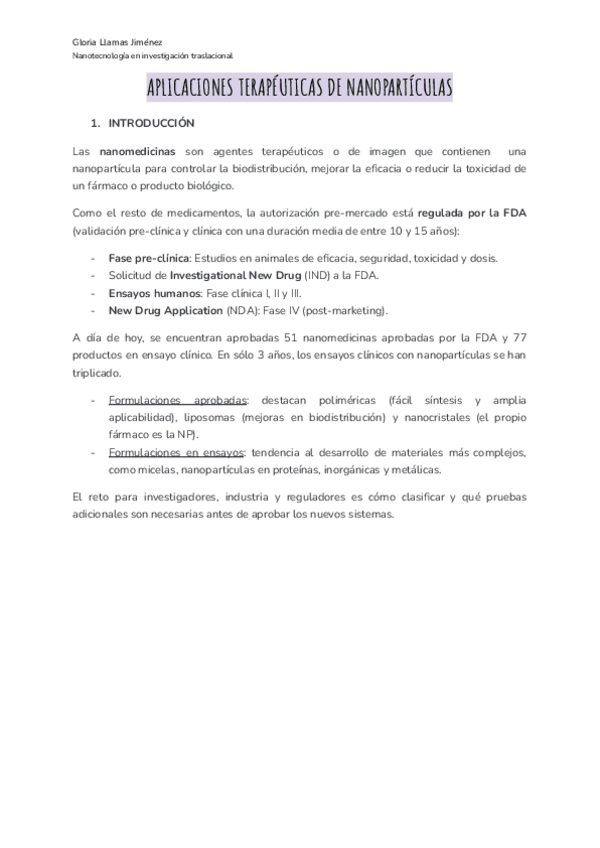 Gloria Llamas Jiménez
Nanotecnología en investigación traslacional

APLICACIONES TERAPÉUTICAS DE NANOPARTÍCULAS

1. INTRODUCCIÓN

Las nanomedicinas son agentes terapéuticos o de imagen que contienen una nanopartícula para controlar la biodistribución, mejorar la eficacia o reducir la toxicidad de un fármaco o producto biológico.

Como el resto de medicamentos, la autorización pre-mercado está regulada por la FDA (validación pre-clínica y clínica con una duración media de entre 10 y 15 años):

- Fase pre-clínica: Estudios en animales de eficacia, seguridad, toxicidad y dosis.
- Solicitud de Investigational New Drug (IND) a la FDA.
- Ensayos humanos: Fase clínica I, II y III.
- New Drug Application (NDA): Fase IV (post-marketing).

A día de hoy, se encuentran aprobadas 51 nanomedicinas aprobadas por la FDA y 77 productos en ensayo clínico. En sólo 3 años, los ensayos clínicos con nanopartículas se han triplicado.

- Formulaciones aprobadas: destacan poliméricas (fácil síntesis y amplia aplicabilidad), liposomas (mejoras en biodistribución) y nanocristales (el propio fármaco es la NP).
- Formulaciones en ensayos: tendencia al desarrollo de materiales más complejos, como micelas, nanopartículas en proteínas, inorgánicas y metálicas.

El reto para investigadores, industria y reguladores es cómo clasificar y qué pruebas adicionales son necesarias antes de aprobar los nuevos sistemas.